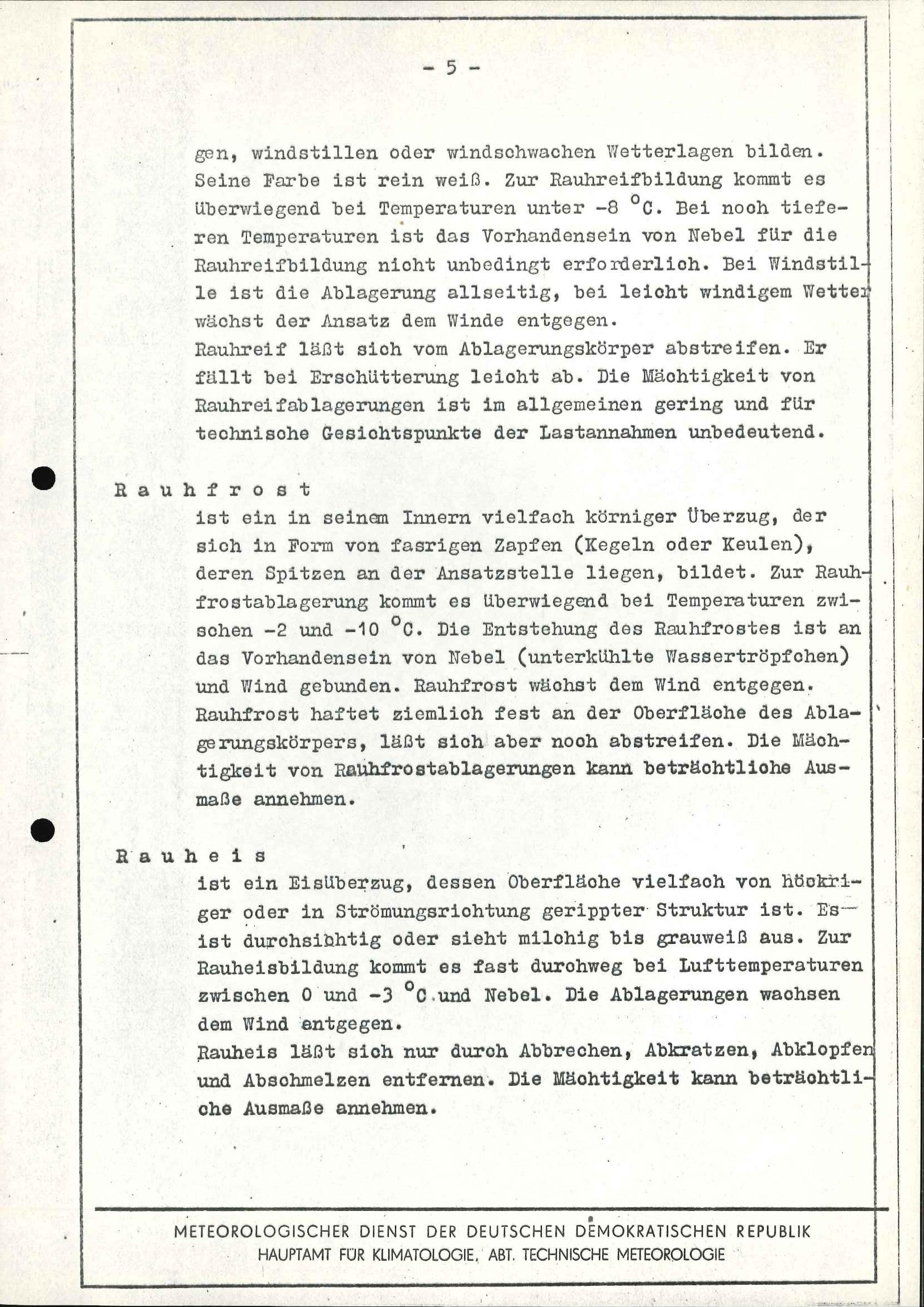 - 5 -

gen, windstillen oder windschwachen Wetterlagen bilden. Seine Farbe ist rein weiß. Zur Rauhreifbildung kommt es überwiegend bei Temperaturen unter -8 °C. Bei noch tieferen Temperaturen ist das Vorhandensein von Nebel für die Rauhreifbildung nicht unbedingt erforderlich. Bei Windstille ist die Ablagerung allseitig, bei leicht windigem Wetter wächst der Ansatz dem Winde entgegen.
Rauhreif läßt sich vom Ablagerungskörper abstreifen. Er fällt bei Erschütterung leicht ab. Die Mächtigkeit von Rauhreifablagerungen ist im allgemeinen gering und für technische Gesichtspunkte der Lastannahmen unbedeutend.

R a u h f r o s t
ist ein in seinem Innern vielfach körniger Überzug, der sich in Form von fasrigen Zapfen (Kegeln oder Keulen), deren Spitzen an der Ansatzstelle liegen, bildet. Zur Rauhfrostablagerung kommt es überwiegend bei Temperaturen zwischen -2 und -10 °C. Die Entstehung des Rauhfrostes ist an das Vorhandensein von Nebel (unterkühlte Wassertröpfchen) und Wind gebunden. Rauhfrost wächst dem Wind entgegen. Rauhfrost haftet ziemlich fest an der Oberfläche des Ablagerungskörpers, läßt sich aber noch abstreifen. Die Mächtigkeit von Rauhfrostablagerungen kann beträchtliche Ausmaße annehmen.

R a u h e i s
ist ein Eisüberzug, dessen Oberfläche vielfach von höckriger oder in Strömungsrichtung gerippter Struktur ist. Es ist durchsichtig oder sieht milchig bis grauweiß aus. Zur Rauheisbildung kommt es fast durchweg bei Lufttemperaturen zwischen 0 und -3 °C und Nebel. Die Ablagerungen wachsen dem Wind entgegen.
Rauheis läßt sich nur durch Abbrechen, Abkratzen, Abklopfen und Abschmelzen entfernen. Die Mächtigkeit kann beträchtliche Ausmaße annehmen.

METEOROLOGISCHER DIENST DER DEUTSCHEN DEMOKRATISCHEN REPUBLIK
HAUPTAMT FÜR KLIMATOLOGIE, ABT. TECHNISCHE METEOROLOGIE